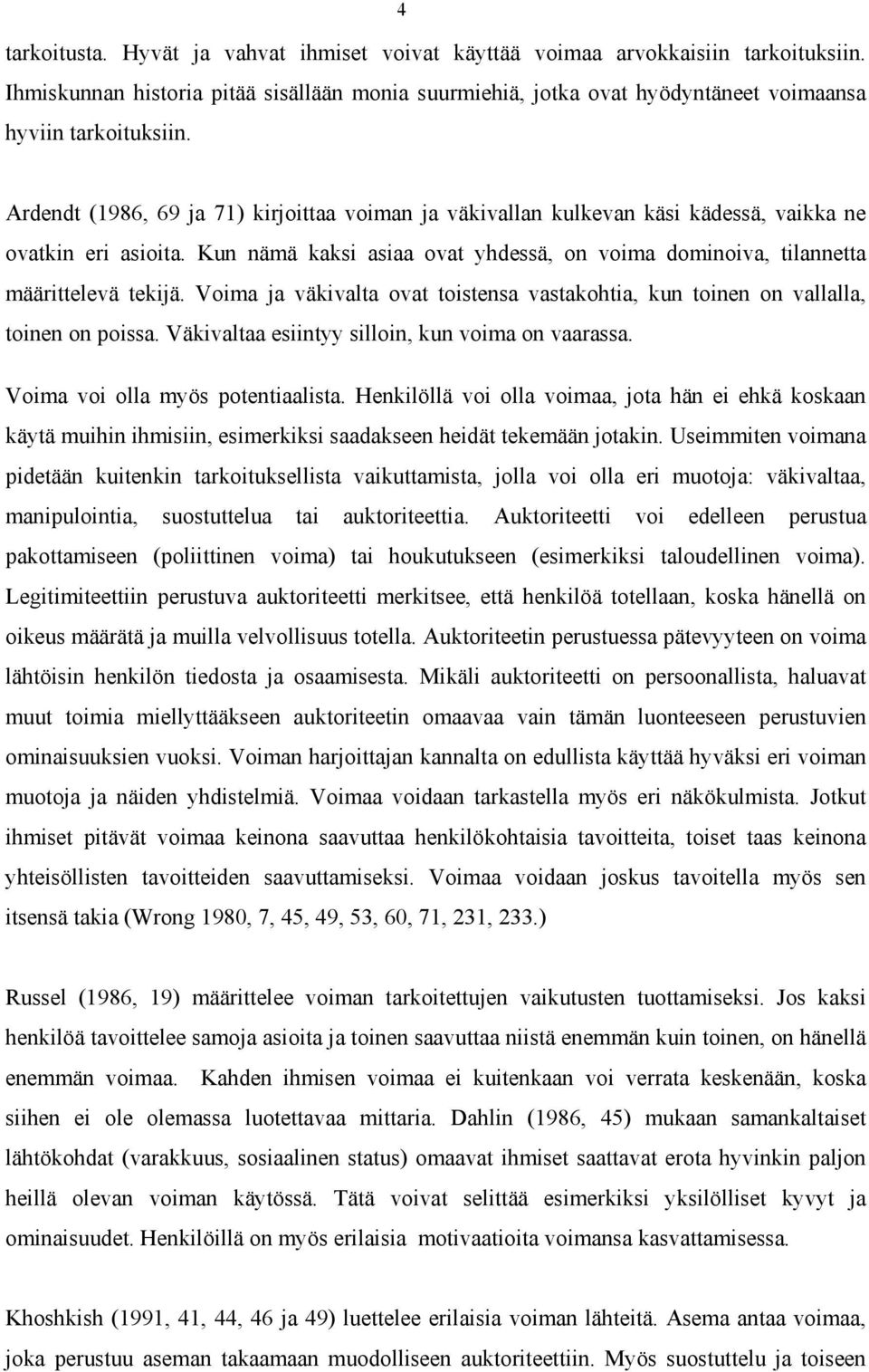 4

tarkoitusta. Hyvät ja vahvat ihmiset voivat käyttää voimaa arvokkaisiin tarkoituksiin. Ihmiskunnan historia pitää sisällään monia suurmiehiä, jotka ovat hyödyntäneet voimaansa hyviin tarkoituksiin.

Ardendt (1986, 69 ja 71) kirjoittaa voiman ja väkivallan kulkevan käsi kädessä, vaikka ne ovatkin eri asioita. Kun nämä kaksi asiaa ovat yhdessä, on voima dominoiva, tilannetta määrittelevä tekijä. Voima ja väkivalta ovat toistensa vastakohtia, kun toinen on vallalla, toinen on poissa. Väkivaltaa esiintyy silloin, kun voima on vaarassa.

Voima voi olla myös potentiaalista. Henkilöllä voi olla voimaa, jota hän ei ehkä koskaan käytä muihin ihmisiin, esimerkiksi saadakseen heidät tekemään jotakin. Useimmiten voimana pidetään kuitenkin tarkoituksellista vaikuttamista, jolla voi olla eri muotoja: väkivaltaa, manipulointia, suostuttelua tai auktoriteettia. Auktoriteetti voi edelleen perustua pakottamiseen (poliittinen voima) tai houkutukseen (esimerkiksi taloudellinen voima). Legitimiteettiin perustuva auktoriteetti merkitsee, että henkilöä totellaan, koska hänellä on oikeus määrätä ja muilla velvollisuus totella. Auktoriteetin perustuessa pätevyyteen on voima lähtöisin henkilön tiedosta ja osaamisesta. Mikäli auktoriteetti on persoonallista, haluavat muut toimia miellyttääkseen auktoriteetin omaavaa vain tämän luonteeseen perustuvien ominaisuuksien vuoksi. Voiman harjoittajan kannalta on edullista käyttää hyväksi eri voiman muotoja ja näiden yhdistelmiä. Voimaa voidaan tarkastella myös eri näkökulmista. Jotkut ihmiset pitävät voimaa keinona saavuttaa henkilökohtaisia tavoitteita, toiset taas keinona yhteisöllisten tavoitteiden saavuttamiseksi. Voimaa voidaan joskus tavoitella myös sen itsensä takia (Wrong 1980, 7, 45, 49, 53, 60, 71, 231, 233.)

Russel (1986, 19) määrittelee voiman tarkoitettujen vaikutusten tuottamiseksi. Jos kaksi henkilöä tavoittelee samoja asioita ja toinen saavuttaa niistä enemmän kuin toinen, on hänellä enemmän voimaa. Kahden ihmisen voimaa ei kuitenkaan voi verrata keskenään, koska siihen ei ole olemassa luotettavaa mittaria. Dahlin (1986, 45) mukaan samankaltaiset lähtökohdat (varakkuus, sosiaalinen status) omaavat ihmiset saattavat erota hyvinkin paljon heillä olevan voiman käytössä. Tätä voivat selittää esimerkiksi yksilölliset kyvyt ja ominaisuudet. Henkilöillä on myös erilaisia motivaatioita voimansa kasvattamisessa.

Khoshkish (1991, 41, 44, 46 ja 49) luettelee erilaisia voiman lähteitä. Asema antaa voimaa, joka perustuu aseman takaamaan muodolliseen auktoriteettiin. Myös suostuttelu ja toiseen